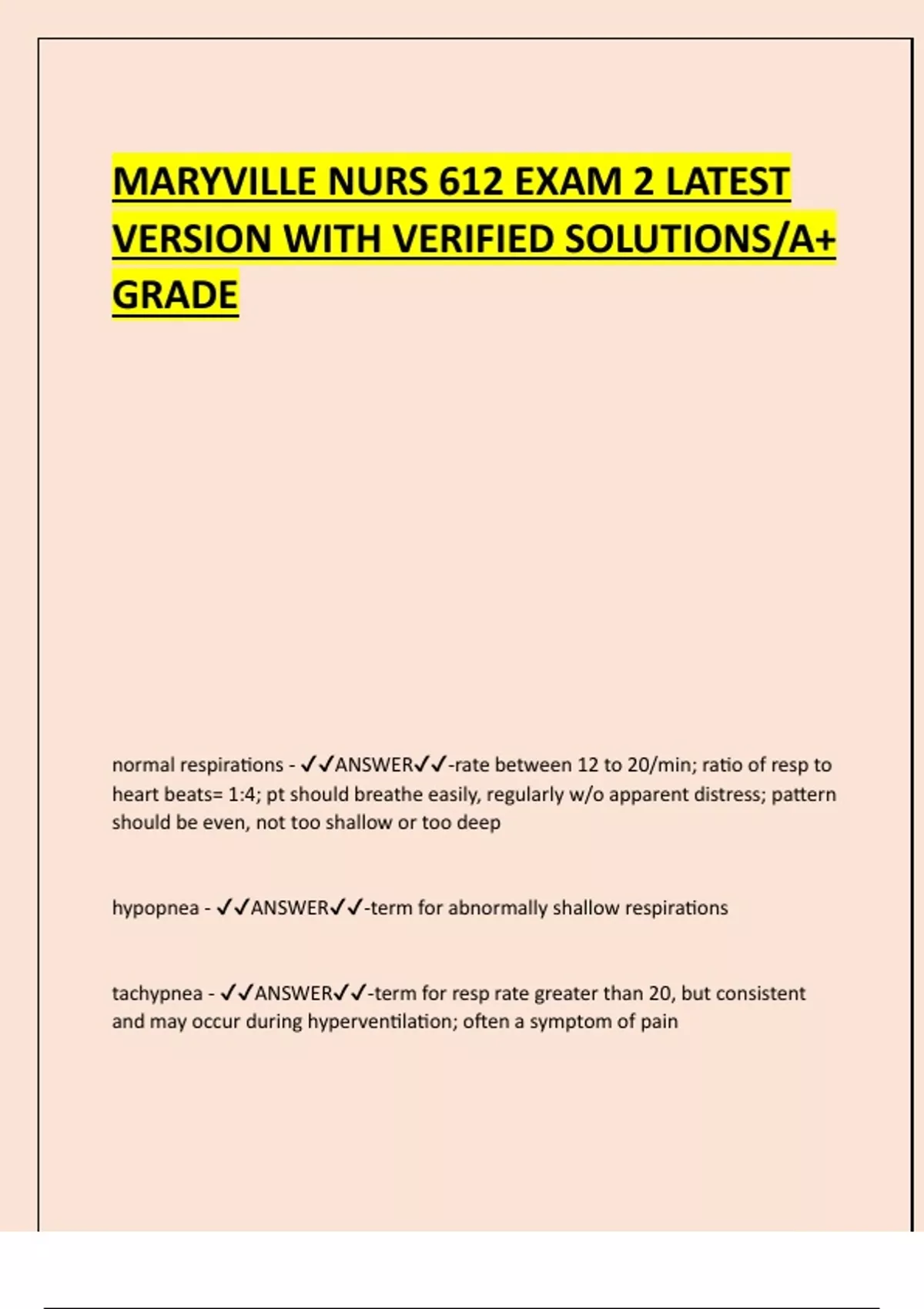 MARYVILLE NURS 612 EXAM 2 LATEST VERSION WITH VERIFIED SOLUTIONS/A+ GRADE

normal respirations - ✓✓ANSWER✓✓-rate between 12 to 20/min; ratio of resp to heart beats= 1:4; pt should breathe easily, regularly w/o apparent distress; pattern should be even, not too shallow or too deep

hypopnea - ✓✓ANSWER✓✓-term for abnormally shallow respirations

tachypnea - ✓✓ANSWER✓✓-term for resp rate greater than 20, but consistent and may occur during hyperventilation; often a symptom of pain